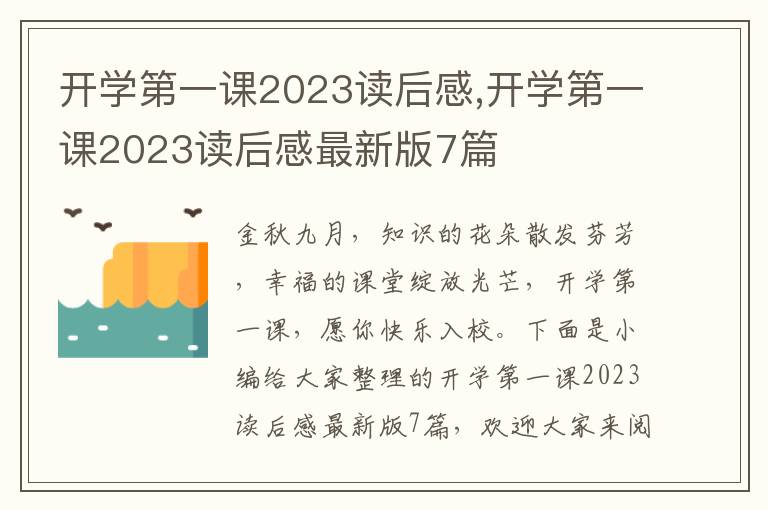 开学第一课2023读后感,开学第一课2023读后感最新版7篇

金秋九月，知识的花朵散发芬芳，幸福的课堂绽放光芒，开学第一课，愿你快乐入校。下面是小编给大家整理的开学第一课2023读后感最新版7篇，欢迎大家来阅